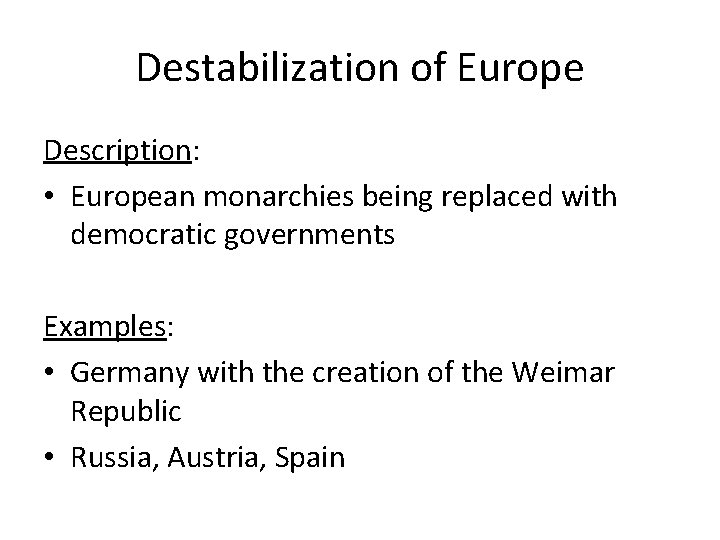 Destabilization of Europe

Description:

• European monarchies being replaced with democratic governments

Examples:

• Germany with the creation of the Weimar Republic
• Russia, Austria, Spain